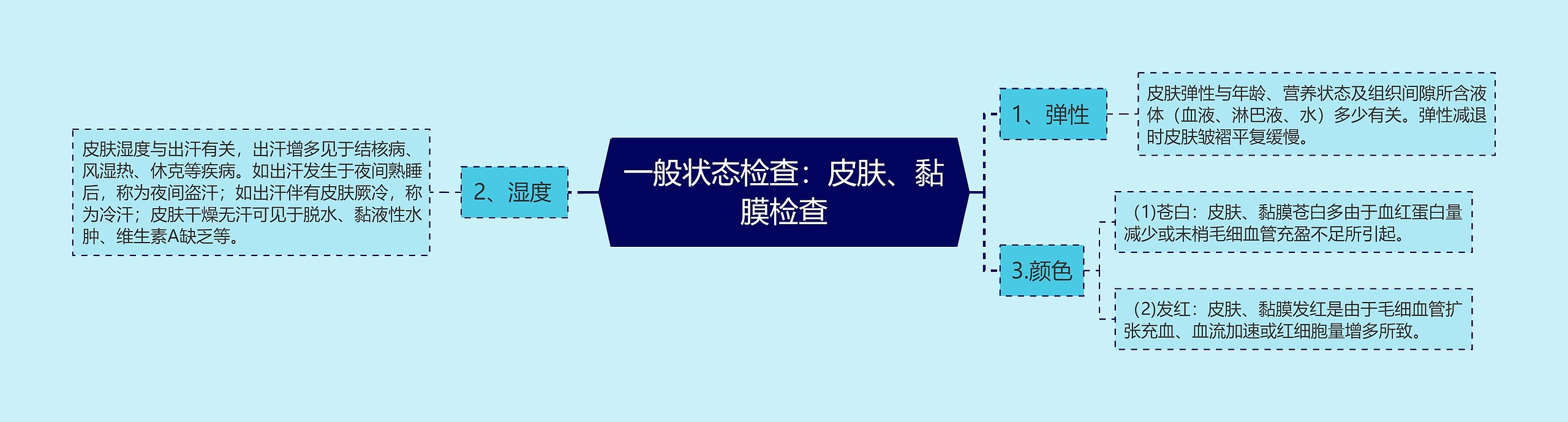 一般状态检查：皮肤、黏膜检查

1、弹性

皮肤弹性与年龄、营养状态及组织间隙所含液体（血液、淋巴液、水）多少有关。弹性减退时皮肤皱褶平复缓慢。

2、湿度

皮肤湿度与出汗有关，出汗增多见于结核病、风湿热、休克等疾病。如出汗发生于夜间熟睡后，称为夜间盗汗；如出汗伴有皮肤厥冷，称为冷汗；皮肤干燥无汗可见于脱水、黏液性水肿、维生素A缺乏等。

3.颜色

（1)苍白：皮肤、黏膜苍白多由于血红蛋白量减少或末梢毛细血管充盈不足所引起。

（2)发红：皮肤、黏膜发红是由于毛细血管扩张充血、血流加速或红细胞量增多所致。